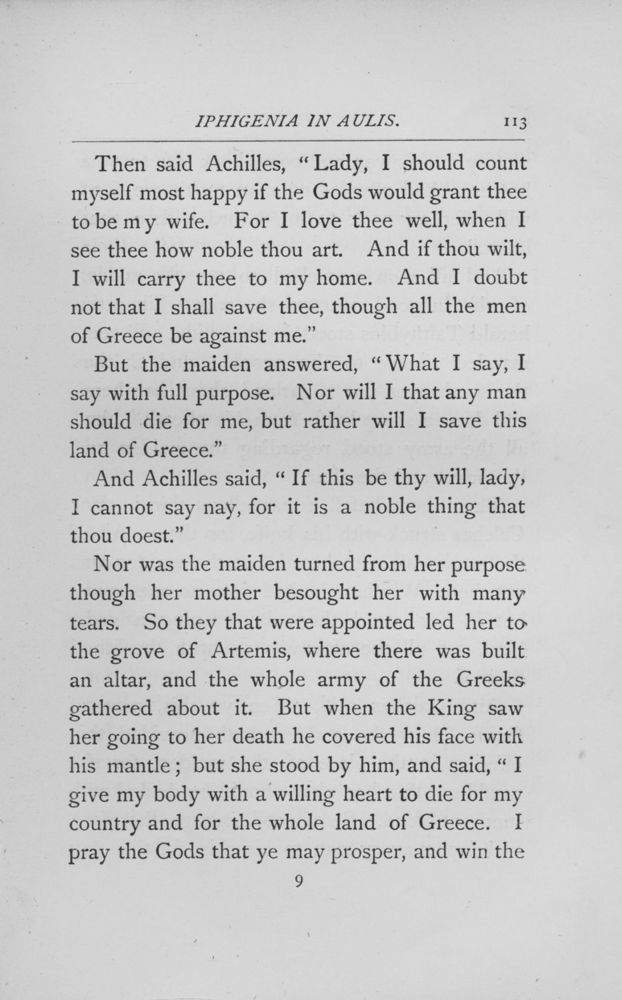 IPHIGENIA IN AULIS. 113

Then said Achilles, "Lady, I should count myself most happy if the Gods would grant thee to be my wife. For I love thee well, when I see thee how noble thou art. And if thou wilt, I will carry thee to my home. And I doubt not that I shall save thee, though all the men of Greece be against me."

But the maiden answered, "What I say, I say with full purpose. Nor will I that any man should die for me, but rather will I save this land of Greece."

And Achilles said, "If this be thy will, lady, I cannot say nay, for it is a noble thing that thou doest."

Nor was the maiden turned from her purpose though her mother besought her with many tears. So they that were appointed led her to the grove of Artemis, where there was built an altar, and the whole army of the Greeks gathered about it. But when the King saw her going to her death he covered his face with his mantle; but she stood by him, and said, "I give my body with a willing heart to die for my country and for the whole land of Greece. I pray the Gods that ye may prosper, and win the

9